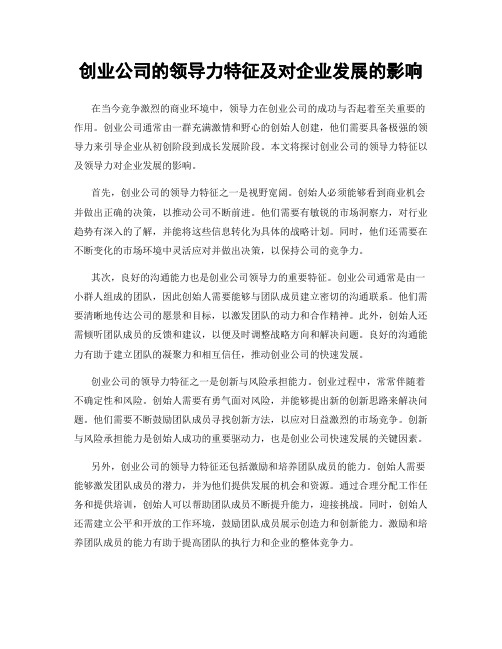 创业公司的领导力特征及对企业发展的影响

在当今竞争激烈的商业环境中，领导力在创业公司的成功与否起着至关重要的作用。创业公司通常由一群充满激情和野心的创始人创建，他们需要具备极强的领导力来引导企业从初创阶段到成长发展阶段。本文将探讨创业公司的领导力特征以及领导力对企业发展的影响。

首先，创业公司的领导力特征之一是视野宽阔。创始人必须能够看到商业机会并做出正确的决策，以推动公司不断前进。他们需要有敏锐的市场洞察力，对行业趋势有深入的了解，并能将这些信息转化为具体的战略计划。同时，他们还需要在不断变化的市场环境中灵活应对并做出决策，以保持公司的竞争力。

其次，良好的沟通能力也是创业公司领导力的重要特征。创业公司通常是由一小群人组成的团队，因此创始人需要能够与团队成员建立密切的沟通联系。他们需要清晰地传达公司的愿景和目标，以激发团队的动力和合作精神。此外，创始人还需倾听团队成员的反馈和建议，以便及时调整战略方向和解决问题。良好的沟通能力有助于建立团队的凝聚力和相互信任，推动创业公司的快速发展。

创业公司的领导力特征之一是创新与风险承担能力。创业过程中，常常伴随着不确定性和风险。创始人需要有勇气面对风险，并能够提出新的创新思路来解决问题。他们需要不断鼓励团队成员寻找创新方法，以应对日益激烈的市场竞争。创新与风险承担能力是创始人成功的重要驱动力，也是创业公司快速发展的关键因素。

另外，创业公司的领导力特征还包括激励和培养团队成员的能力。创始人需要能够激发团队成员的潜力，并为他们提供发展的机会和资源。通过合理分配工作任务和提供培训，创始人可以帮助团队成员不断提升能力，迎接挑战。同时，创始人还需建立公平和开放的工作环境，鼓励团队成员展示创造力和创新能力。激励和培养团队成员的能力有助于提高团队的执行力和企业的整体竞争力。